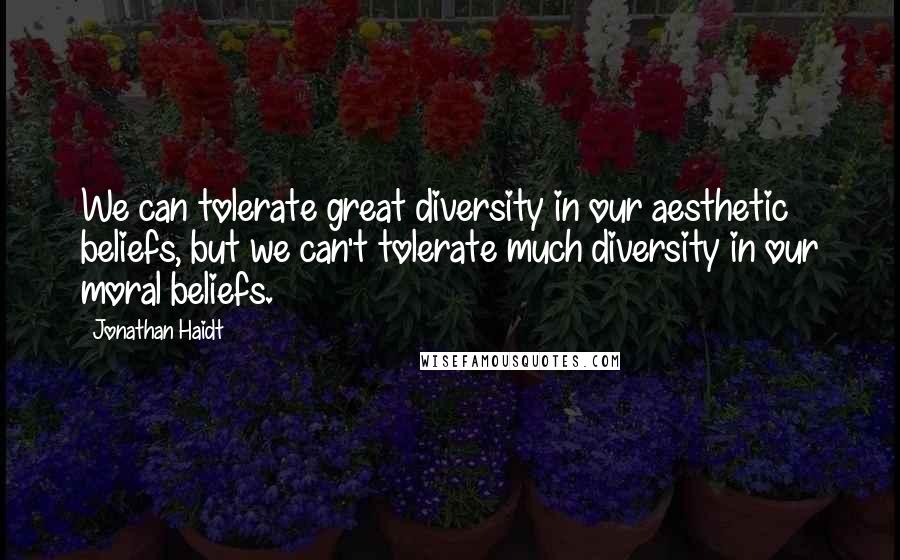 We can tolerate great diversity in our aesthetic beliefs, but we can't tolerate much diversity in our moral beliefs.

Jonathan Haidt

WISEFAMOUSQUOTES.COM